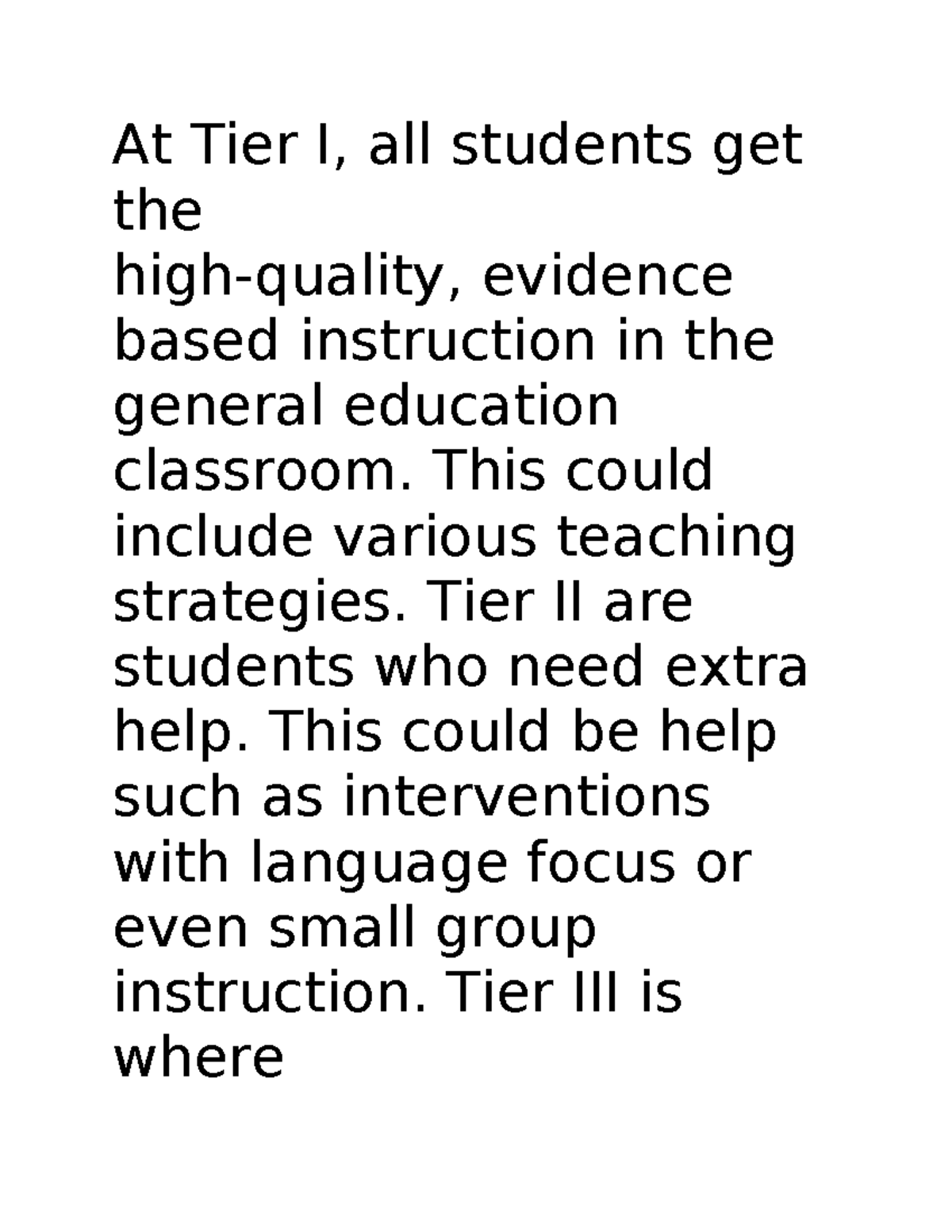 At Tier I, all students get the
high-quality, evidence based instruction in the general education classroom. This could include various teaching strategies. Tier II are students who need extra help. This could be help such as interventions with language focus or even small group instruction. Tier III is where